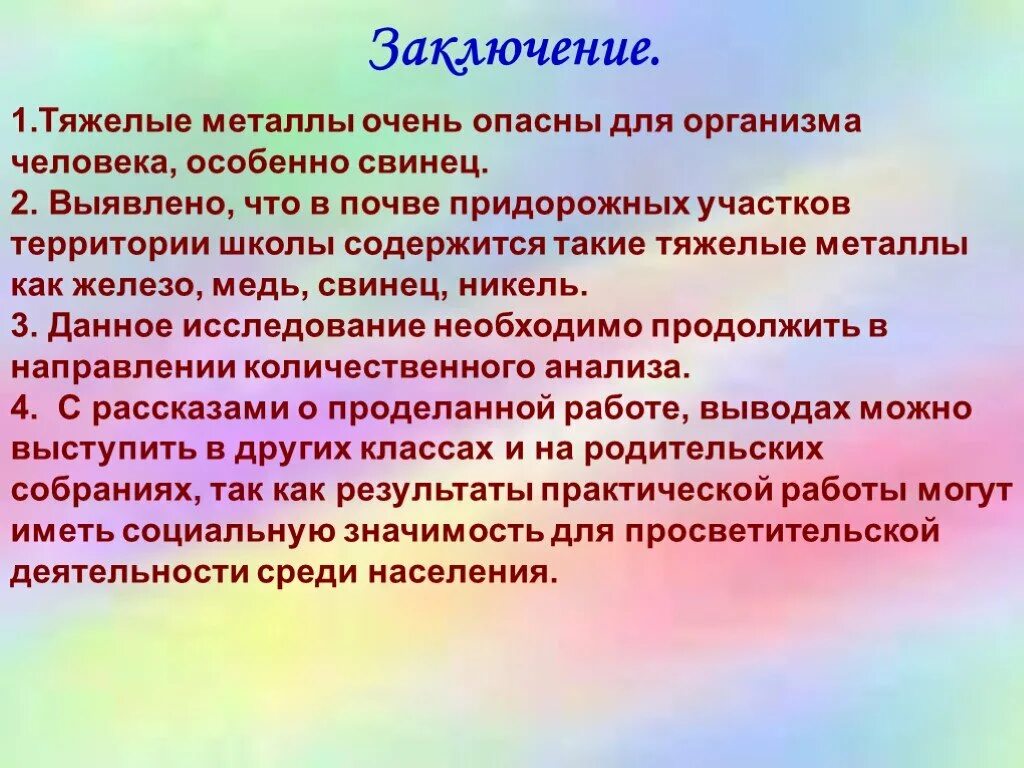 Заключение.

1.Тяжелые металлы очень опасны для организма человека, особенно свинец.

2. Выявлено, что в почве придорожных участков территории школы содержится такие тяжелые металлы как железо, медь, свинец, никель.

3. Данное исследование необходимо продолжить в направлении количественного анализа.

4. С рассказами о проделанной работе, выводах можно выступить в других классах и на родительских собраниях, так как результаты практической работы могут иметь социальную значимость для просветительской деятельности среди населения.